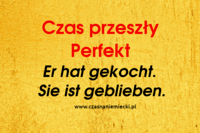 Czas przeszły
Perfekt
Er hat gekocht.
Sie ist geblieben.
www.czasnaniemiecki.pl